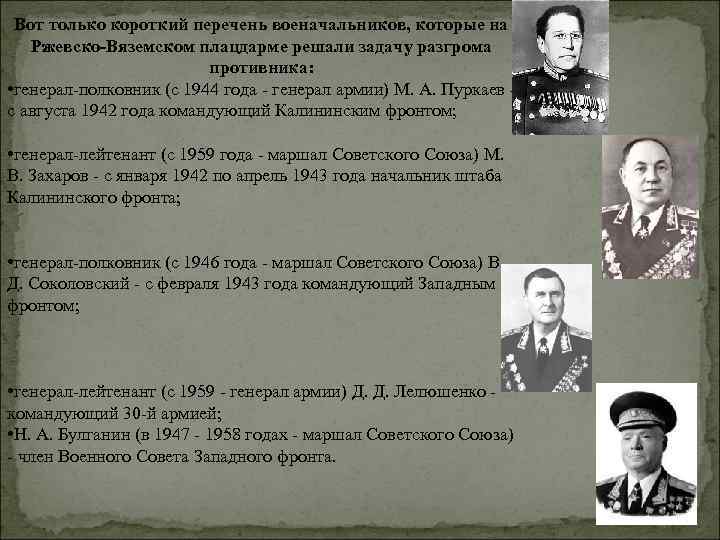 Вот только короткий перечень военачальников, которые на Ржевско-Вяземском плацдарме решали задачу разгрома противника:
•генерал-полковник (с 1944 года - генерал армии) М. А. Пуркаев - с августа 1942 года командующий Калининским фронтом;

•генерал-лейтенант (с 1959 года - маршал Советского Союза) М. В. Захаров - с января 1942 по апрель 1943 года начальник штаба Калининского фронта;

•генерал-полковник (с 1946 года - маршал Советского Союза) В. Д. Соколовский - с февраля 1943 года командующий Западным фронтом;

•генерал-лейтенант (с 1959 - генерал армии) Д. Д. Лелюшенко - командующий 30-й армией;
•Н. А. Булганин (в 1947 - 1958 годах - маршал Советского Союза) - член Военного Совета Западного фронта.